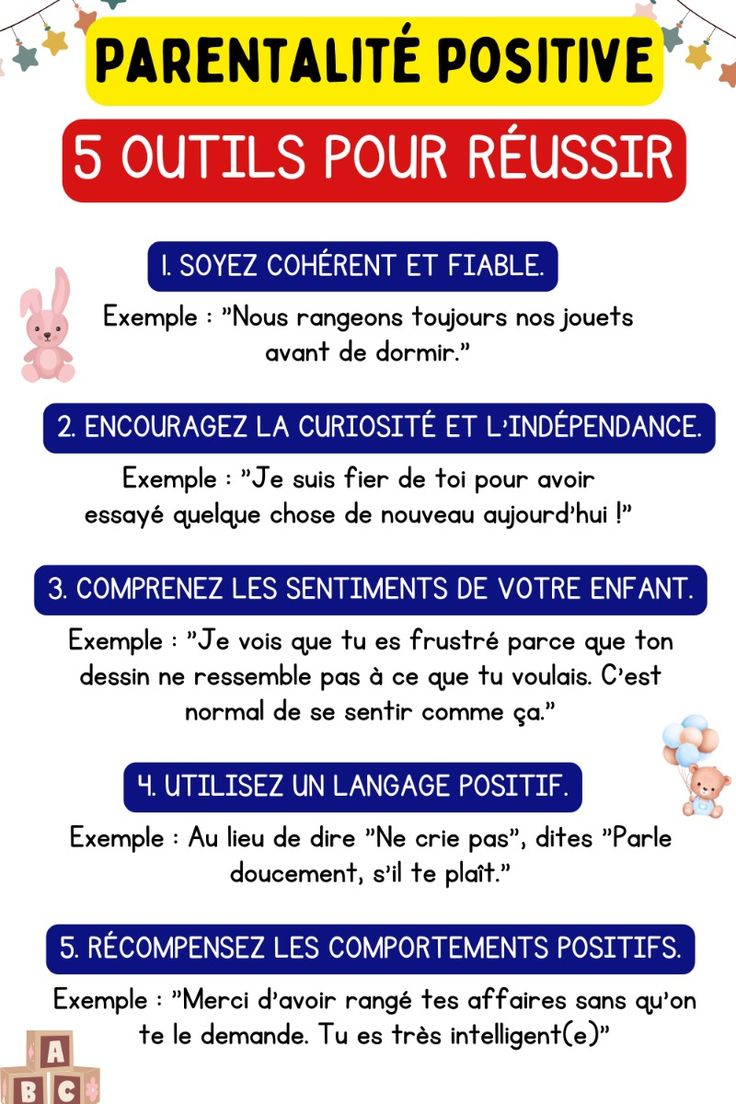 PARENTALITÉ POSITIVE

5 OUTILS POUR RÉUSSIR

1. SOYEZ COHÉRENT ET FIABLE.

Exemple : "Nous rangeons toujours nos jouets avant de dormir."

2. ENCOURAGEZ LA CURIOSITÉ ET L'INDÉPENDANCE.

Exemple : "Je suis fier de toi pour avoir essayé quelque chose de nouveau aujourd'hui !"

3. COMPRENEZ LES SENTIMENTS DE VOTRE ENFANT.

Exemple : "Je vois que tu es frustré parce que ton dessin ne ressemble pas à ce que tu voulais. C'est normal de se sentir comme ça."

4. UTILISEZ UN LANGAGE POSITIF.

Exemple : Au lieu de dire "Ne crie pas", dites "Parle doucement, s'il te plaît."

5. RÉCOMPENSEZ LES COMPORTEMENTS POSITIFS.

Exemple : "Merci d'avoir rangé tes affaires sans qu'on te le demande. Tu es très intelligent(e)"

A B C